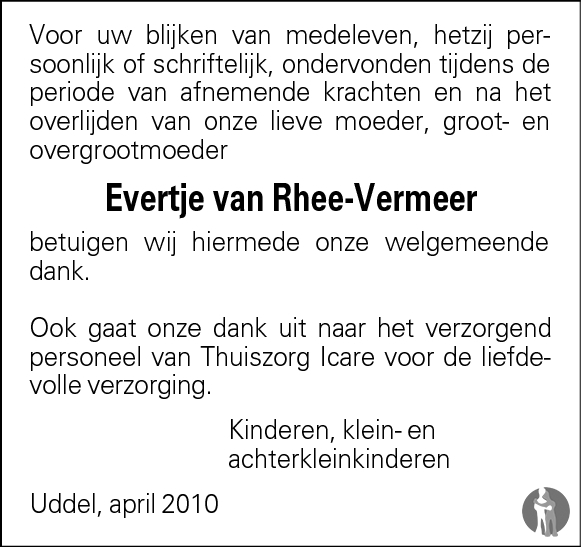 Voor uw blijken van medeleven, hetzij persoonlijk of schriftelijk, ondervonden tijdens de periode van afnemende krachten en na het overlijden van onze lieve moeder, groot- en overgrootmoeder

Evertje van Rhee-Vermeer

betuigen wij hiermede onze welgemeende dank.

Ook gaat onze dank uit naar het verzorgend personeel van Thuiszorg Icare voor de liefdevolle verzorging.

Kinderen, klein- en achterkleinkinderen

Uddel, april 2010